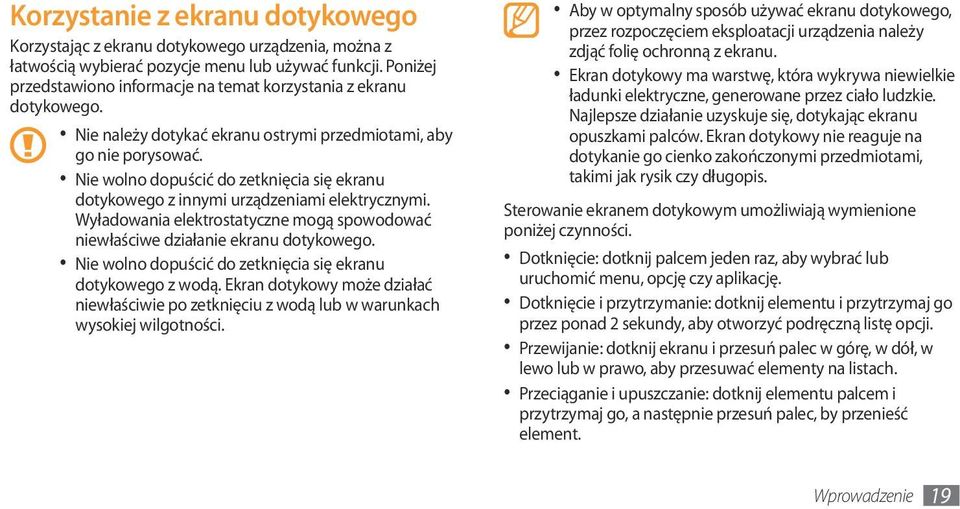 Korzystanie z ekranu dotykowego

Korzystając z ekranu dotykowego urządzenia, można z łatwością wybierać pozycje menu lub używać funkcji. Poniżej przedstawiono informacje na temat korzystania z ekranu dotykowego.

• Nie należy dotykać ekranu ostrymi przedmiotami, aby go nie porysować.
• Nie wolno dopuścić do zetknięcia się ekranu dotykowego z innymi urządzeniami elektrycznymi. Wyładowania elektrostatyczne mogą spowodować niewłaściwe działanie ekranu dotykowego.
• Nie wolno dopuścić do zetknięcia się ekranu dotykowego z wodą. Ekran dotykowy może działać niewłaściwie po zetknięciu z wodą lub w warunkach wysokiej wilgotności.

• Aby w optymalny sposób używać ekranu dotykowego, przez rozpoczęciem eksploatacji urządzenia należy zdjąć folię ochronną z ekranu.
• Ekran dotykowy ma warstwę, która wykrywa niewielkie ładunki elektryczne, generowane przez ciało ludzkie. Najlepsze działanie uzyskuje się, dotykając ekranu opuszkami palców. Ekran dotykowy nie reaguje na dotykanie go cienko zakończonymi przedmiotami, takimi jak rysik czy długopis.

Sterowanie ekranem dotykowym umożliwiają wymienione poniżej czynności.

• Dotknięcie: dotknij palcem jeden raz, aby wybrać lub uruchomić menu, opcję czy aplikację.
• Dotknięcie i przytrzymanie: dotknij elementu i przytrzymaj go przez ponad 2 sekundy, aby otworzyć podręczną listę opcji.
• Przewijanie: dotknij ekranu i przesuń palec w górę, w dół, w lewo lub w prawo, aby przesuwać elementy na listach.
• Przeciąganie i upuszczanie: dotknij elementu palcem i przytrzymaj go, a następnie przesuń palec, by przenieść element.

Wprowadzenie 19